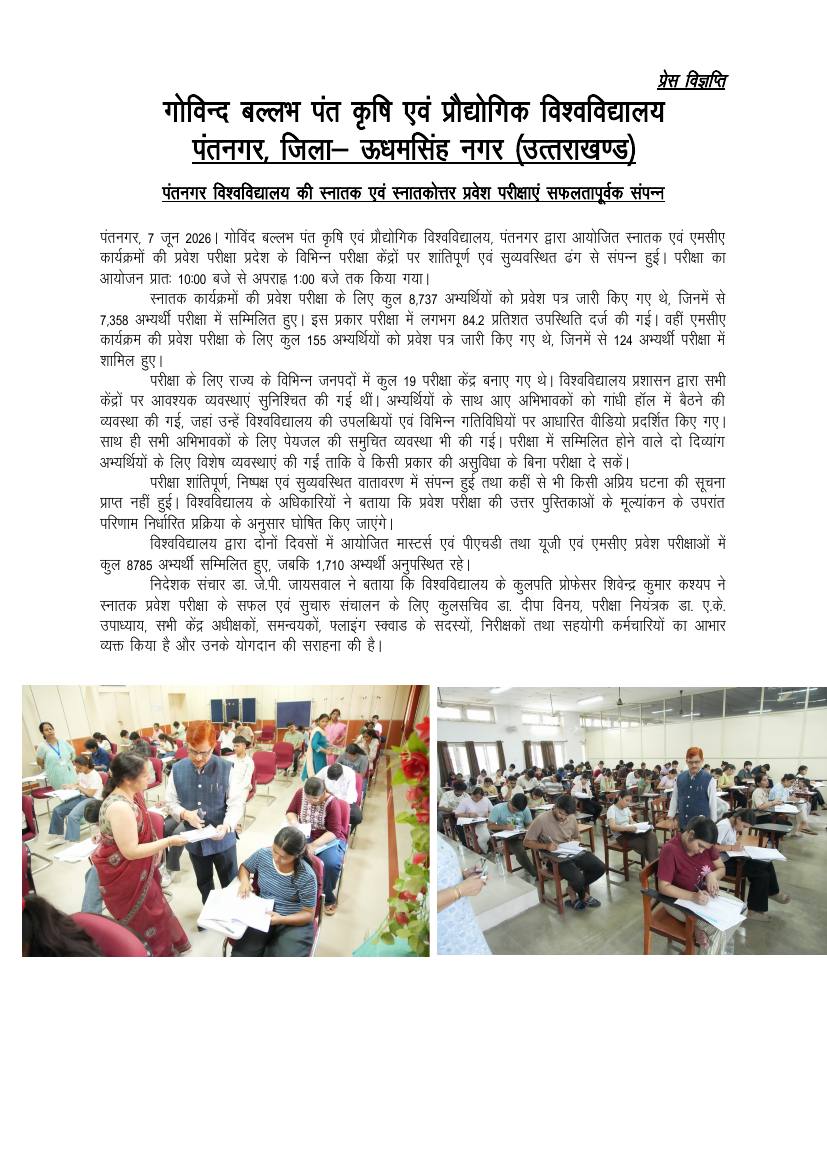 प्रेस विज्ञप्ति

गोविन्द बल्लभ पंत कृषि एवं प्रौद्योगिक विश्वविद्यालय

पंतनगर, जिला– ऊधमसिंह नगर (उत्तराखण्ड)

पंतनगर विश्वविद्यालय की स्नातक एवं स्नातकोत्तर प्रवेश परीक्षाएं सफलतापूर्वक संपन्न

पंतनगर, 7 जून 2026। गोविंद बल्लभ पंत कृषि एवं प्रौद्योगिक विश्वविद्यालय, पंतनगर द्वारा आयोजित स्नातक एवं एमसीए कार्यक्रमों की प्रवेश परीक्षा प्रदेश के विभिन्न परीक्षा केंद्रों पर शांतिपूर्ण एवं सुव्यवस्थित ढंग से संपन्न हुई। परीक्षा का आयोजन प्रातः 10:00 बजे से अपराह्न 1:00 बजे तक किया गया।

स्नातक कार्यक्रमों की प्रवेश परीक्षा के लिए कुल 8,737 अभ्यर्थियों को प्रवेश पत्र जारी किए गए थे, जिनमें से 7,358 अभ्यर्थी परीक्षा में सम्मिलित हुए। इस प्रकार परीक्षा में लगभग 84.2 प्रतिशत उपस्थिति दर्ज की गई। वहीं एमसीए कार्यक्रम की प्रवेश परीक्षा के लिए कुल 155 अभ्यर्थियों को प्रवेश पत्र जारी किए गए थे, जिनमें से 124 अभ्यर्थी परीक्षा में शामिल हुए।

परीक्षा के लिए राज्य के विभिन्न जनपदों में कुल 19 परीक्षा केंद्र बनाए गए थे। विश्वविद्यालय प्रशासन द्वारा सभी केंद्रों पर आवश्यक व्यवस्थाएं सुनिश्चित की गई थीं। अभ्यर्थियों के साथ आए अभिभावकों को गांधी हॉल में बैठने की व्यवस्था की गई, जहां उन्हें विश्वविद्यालय की उपलब्धियों एवं विभिन्न गतिविधियों पर आधारित वीडियो प्रदर्शित किए गए। साथ ही सभी अभिभावकों के लिए पेयजल की समुचित व्यवस्था भी की गई। परीक्षा में सम्मिलित होने वाले दो दिव्यांग अभ्यर्थियों के लिए विशेष व्यवस्थाएं की गईं ताकि वे किसी प्रकार की असुविधा के बिना परीक्षा दे सकें।

परीक्षा शांतिपूर्ण, निष्पक्ष एवं सुव्यवस्थित वातावरण में संपन्न हुई तथा कहीं से भी किसी अप्रिय घटना की सूचना प्राप्त नहीं हुई। विश्वविद्यालय के अधिकारियों ने बताया कि प्रवेश परीक्षा की उत्तर पुस्तिकाओं के मूल्यांकन के उपरांत परिणाम निर्धारित प्रक्रिया के अनुसार घोषित किए जाएंगे।

विश्वविद्यालय द्वारा दोनों दिवसों में आयोजित मास्टर्स एवं पीएचडी तथा यूजी एवं एमसीए प्रवेश परीक्षाओं में कुल 8785 अभ्यर्थी सम्मिलित हुए, जबकि 1,710 अभ्यर्थी अनुपस्थित रहे।

निदेशक संचार डा. जे.पी. जायसवाल ने बताया कि विश्वविद्यालय के कुलपति प्रोफेसर शिवेन्द्र कुमार कश्यप ने स्नातक प्रवेश परीक्षा के सफल एवं सुचारु संचालन के लिए कुलसचिव डा. दीपा विनय, परीक्षा नियंत्रक डा. ए.के. उपाध्याय, सभी केंद्र अधीक्षकों, समन्वयकों, फ्लाइंग स्क्वाड के सदस्यों, निरीक्षकों तथा सहयोगी कर्मचारियों का आभार व्यक्त किया है और उनके योगदान की सराहना की है।